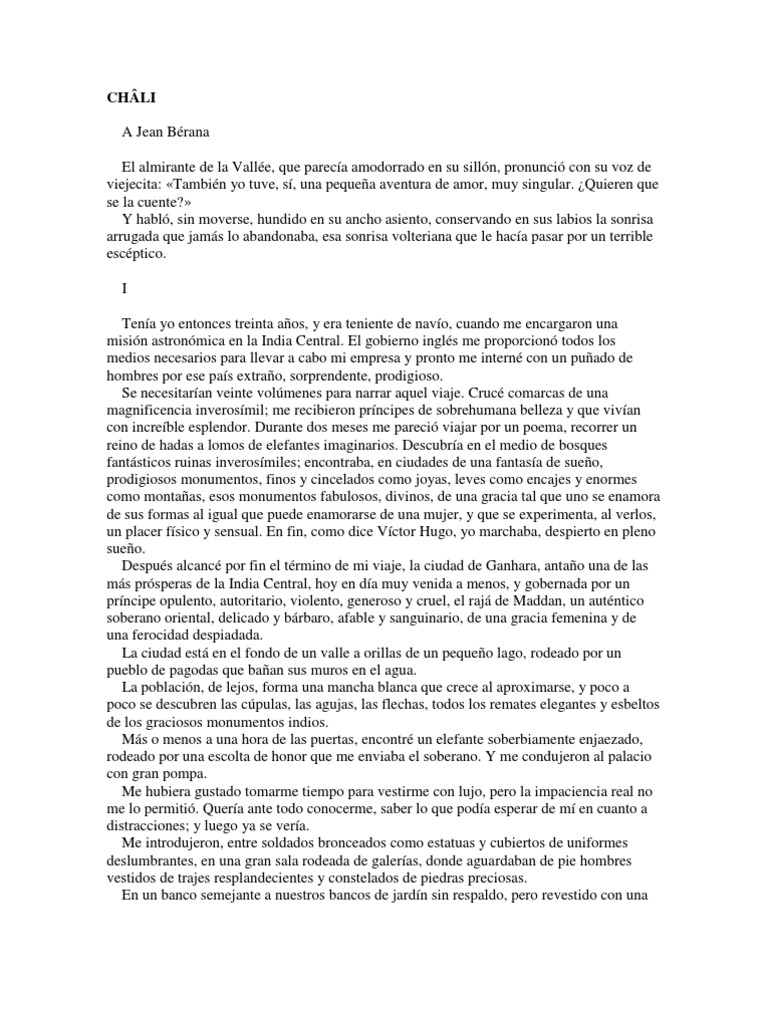 CHÂLI

A Jean Bérana

El almirante de la Vallée, que parecía amodorrado en su sillón, pronunció con su voz de viejecita: «También yo tuve, sí, una pequeña aventura de amor, muy singular. ¿Quieren que se la cuente?»
Y habló, sin moverse, hundido en su ancho asiento, conservando en sus labios la sonrisa arrugada que jamás lo abandonaba, esa sonrisa volteriana que le hacía pasar por un terrible escéptico.

I

Tenía yo entonces treinta años, y era teniente de navío, cuando me encargaron una misión astronómica en la India Central. El gobierno inglés me proporcionó todos los medios necesarios para llevar a cabo mi empresa y pronto me interné con un puñado de hombres por ese país extraño, sorprendente, prodigioso.
Se necesitarían veinte volúmenes para narrar aquel viaje. Crucé comarcas de una magnificencia inverosímil; me recibieron príncipes de sobrehumana belleza y que vivían con increíble esplendor. Durante dos meses me pareció viajar por un poema, recorrer un reino de hadas a lomos de elefantes imaginarios. Descubría en el medio de bosques fantásticos ruinas inverosímiles; encontraba, en ciudades de una fantasía de sueño, prodigiosos monumentos, finos y cincelados como joyas, leves como encajes y enormes como montañas, esos monumentos fabulosos, divinos, de una gracia tal que uno se enamora de sus formas al igual que puede enamorarse de una mujer, y que se experimenta, al verlos, un placer físico y sensual. En fin, como dice Víctor Hugo, yo marchaba, despierto en pleno sueño.
Después alcancé por fin el término de mi viaje, la ciudad de Ganhara, antaño una de las más prósperas de la India Central, hoy en día muy venida a menos, y gobernada por un príncipe opulento, autoritario, violento, generoso y cruel, el rajá de Maddan, un auténtico soberano oriental, delicado y bárbaro, afable y sanguinario, de una gracia femenina y de una ferocidad despiadada.
La ciudad está en el fondo de un valle a orillas de un pequeño lago, rodeado por un pueblo de pagodas que bañan sus muros en el agua.
La población, de lejos, forma una mancha blanca que crece al aproximarse, y poco a poco se descubren las cúpulas, las agujas, las flechas, todos los remates elegantes y esbeltos de los graciosos monumentos indios.
Más o menos a una hora de las puertas, encontré un elefante soberbiamente enjaezado, rodeado por una escolta de honor que me enviaba el soberano. Y me condujeron al palacio con gran pompa.
Me hubiera gustado tomarme tiempo para vestirme con lujo, pero la impaciencia real no me lo permitió. Quería ante todo conocerme, saber lo que podía esperar de mí en cuanto a distracciones; y luego ya se vería.
Me introdujeron, entre soldados bronceados como estatuas y cubiertos de uniformes deslumbrantes, en una gran sala rodeada de galerías, donde aguardaban de pie hombres vestidos de trajes resplandecientes y constelados de piedras preciosas.
En un banco semejante a nuestros bancos de jardín sin respaldo, pero revestido con una